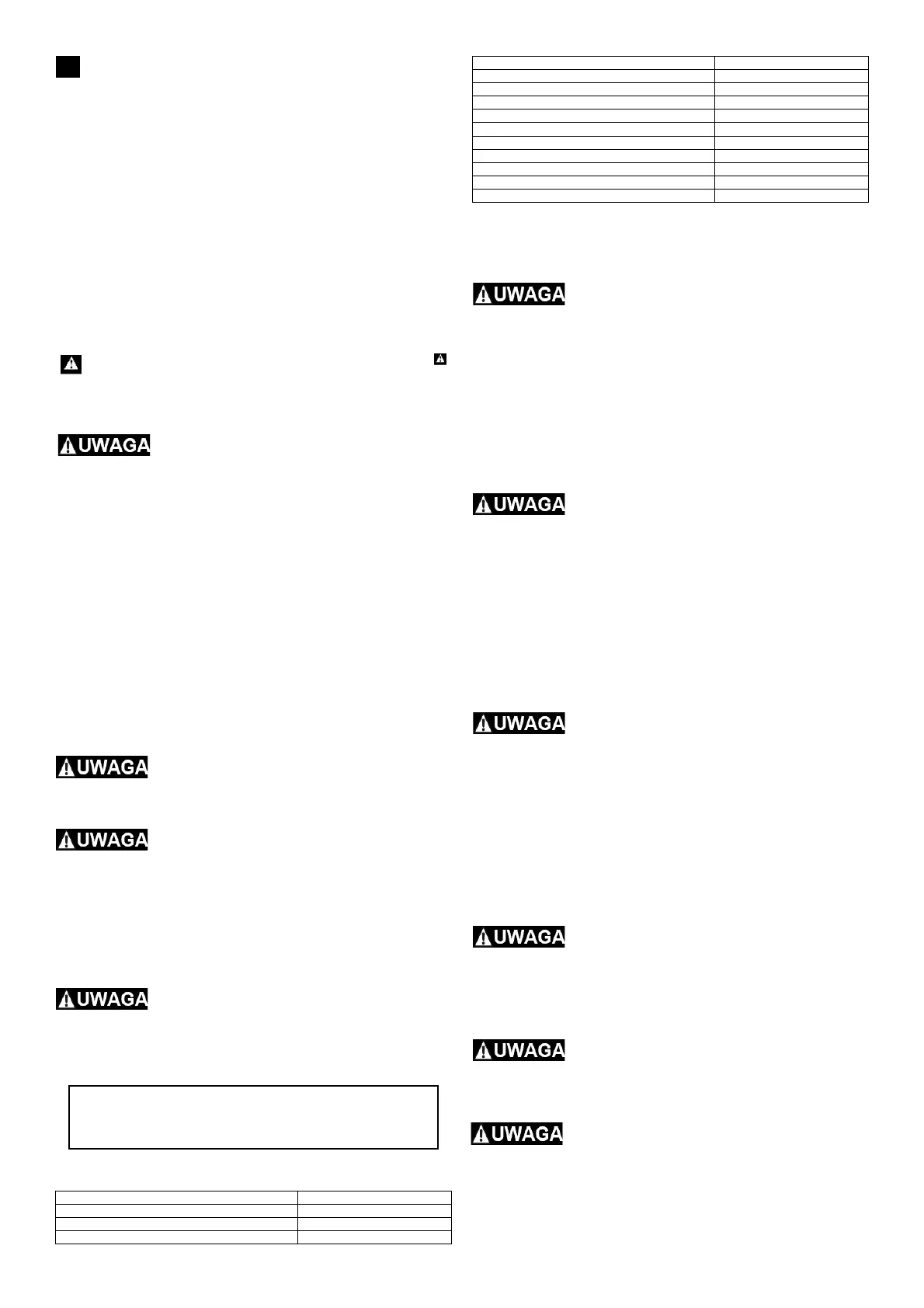 UWAGA

UWAGA

UWAGA

UWAGA

UWAGA

UWAGA

UWAGA

UWAGA

UWAGA

UWAGA